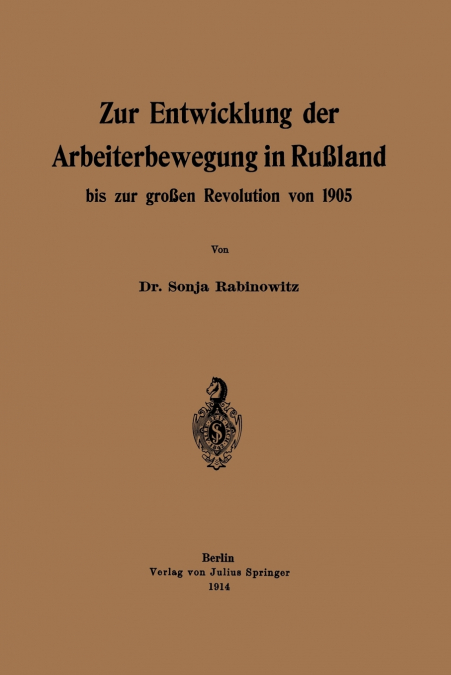 Zur Entwicklung der Arbeiterbewegung in Rußland

bis zur großen Revolution von 1905

Von

Dr. Sonja Rabinowitz

Berlin
Verlag von Julius Springer
1914